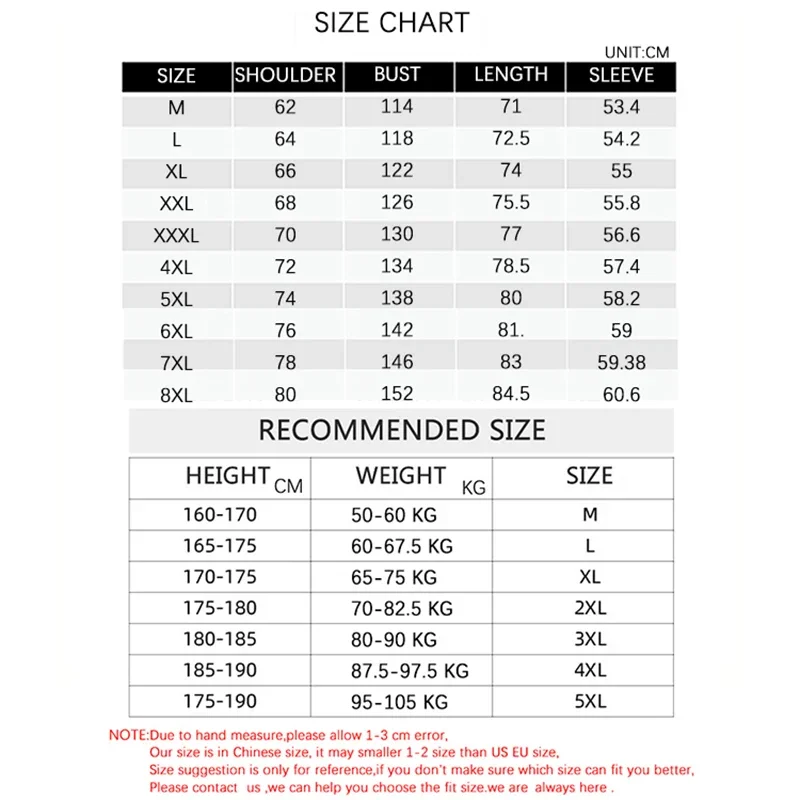 SIZE CHART

UNIT:CM

| SIZE | SHOULDER | BUST | LENGTH | SLEEVE |
|---|---|---|---|---|
| M | 62 | 114 | 71 | 53.4 |
| L | 64 | 118 | 72.5 | 54.2 |
| XL | 66 | 122 | 74 | 55 |
| XXL | 68 | 126 | 75.5 | 55.8 |
| XXXL | 70 | 130 | 77 | 56.6 |
| 4XL | 72 | 134 | 78.5 | 57.4 |
| 5XL | 74 | 138 | 80 | 58.2 |
| 6XL | 76 | 142 | 81. | 59 |
| 7XL | 78 | 146 | 83 | 59.38 |
| 8XL | 80 | 152 | 84.5 | 60.6 |

RECOMMENDED SIZE

| HEIGHT CM | WEIGHT KG | SIZE |
|---|---|---|
| 160-170 | 50-60 KG | M |
| 165-175 | 60-67.5 KG | L |
| 170-175 | 65-75 KG | XL |
| 175-180 | 70-82.5 KG | 2XL |
| 180-185 | 80-90 KG | 3XL |
| 185-190 | 87.5-97.5 KG | 4XL |
| 175-190 | 95-105 KG | 5XL |

NOTE:Due to hand measure,please allow 1-3 cm error,
Our size is in Chinese size, it may smaller 1-2 size than US EU size,
Size suggestion is only for reference,if you don't make sure which size can fit you better,
Please contact us ,we can help you choose the fit size.we are always here .